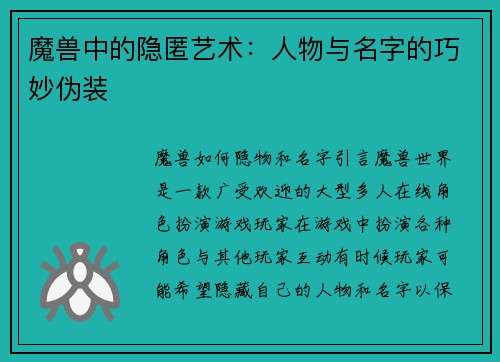 魔兽中的隐匿艺术：人物与名字的巧妙伪装

魔兽如何隐物和名字引言魔兽世界是一款广受欢迎的大型多人在线角色扮演游戏玩家在游戏中扮演各种角色与其他玩家互动有时候玩家可能希望隐藏自己的人物和名字以保